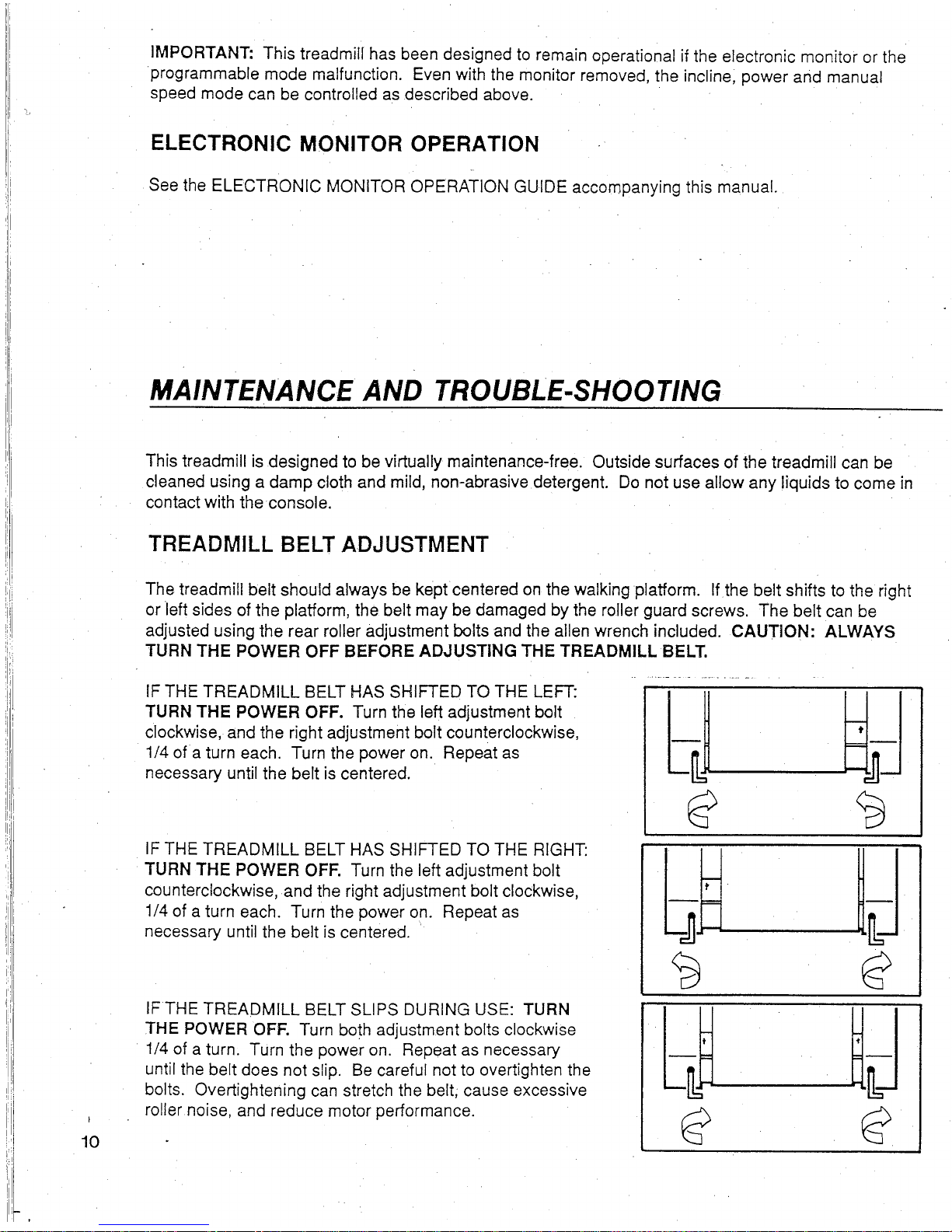 IMPORTANT: This treadmill has been designed to remain operational if the electronic monitor or the programmable mode malfunction. Even with the monitor removed, the incline, power and manual speed mode can be controlled as described above.

ELECTRONIC MONITOR OPERATION

See the ELECTRONIC MONITOR OPERATION GUIDE accompanying this manual.

MAINTENANCE AND TROUBLE-SHOOTING

This treadmill is designed to be virtually maintenance-free. Outside surfaces of the treadmill can be cleaned using a damp cloth and mild, non-abrasive detergent. Do not use allow any liquids to come in contact with the console.

TREADMILL BELT ADJUSTMENT

The treadmill belt should always be kept centered on the walking platform. If the belt shifts to the right or left sides of the platform, the belt may be damaged by the roller guard screws. The belt can be adjusted using the rear roller adjustment bolts and the allen wrench included. CAUTION: ALWAYS TURN THE POWER OFF BEFORE ADJUSTING THE TREADMILL BELT.

IF THE TREADMILL BELT HAS SHIFTED TO THE LEFT: TURN THE POWER OFF. Turn the left adjustment bolt clockwise, and the right adjustment bolt counterclockwise, 1/4 of a turn each. Turn the power on. Repeat as necessary until the belt is centered.

IF THE TREADMILL BELT HAS SHIFTED TO THE RIGHT: TURN THE POWER OFF. Turn the left adjustment bolt counterclockwise, and the right adjustment bolt clockwise, 1/4 of a turn each. Turn the power on. Repeat as necessary until the belt is centered.

IF THE TREADMILL BELT SLIPS DURING USE: TURN THE POWER OFF. Turn both adjustment bolts clockwise 1/4 of a turn. Turn the power on. Repeat as necessary until the belt does not slip. Be careful not to overtighten the bolts. Overtightening can stretch the belt, cause excessive roller noise, and reduce motor performance.

10